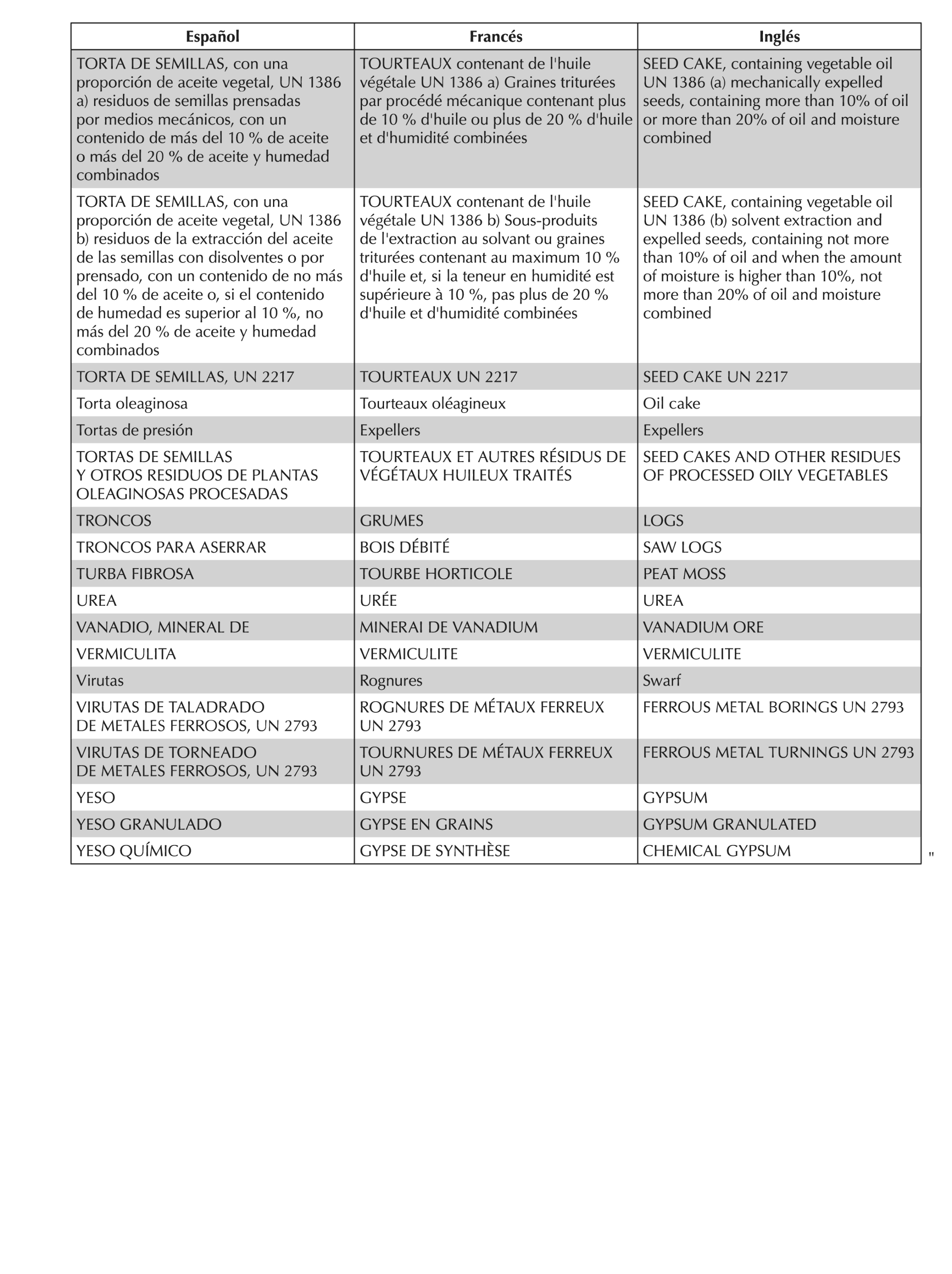 | Español | Francés | Inglés |
|---|---|---|
| TORTA DE SEMILLAS, con una proporción de aceite vegetal, UN 1386 a) residuos de semillas prensadas por medios mecánicos, con un contenido de más del 10 % de aceite o más del 20 % de aceite y humedad combinados | TOURTEAUX contenant de l'huile végétale UN 1386 a) Graines triturées par procédé mécanique contenant plus de 10 % d'huile ou plus de 20 % d'huile et d'humidité combinées | SEED CAKE, containing vegetable oil UN 1386 (a) mechanically expelled seeds, containing more than 10% of oil or more than 20% of oil and moisture combined |
| TORTA DE SEMILLAS, con una proporción de aceite vegetal, UN 1386 b) residuos de la extracción del aceite de las semillas con disolventes o por prensado, con un contenido de no más del 10 % de aceite o, si el contenido de humedad es superior al 10 %, no más del 20 % de aceite y humedad combinados | TOURTEAUX contenant de l'huile végétale UN 1386 b) Sous-produits de l'extraction au solvant ou graines triturées contenant au maximum 10 % d'huile et, si la teneur en humidité est supérieure à 10 %, pas plus de 20 % d'huile et d'humidité combinées | SEED CAKE, containing vegetable oil UN 1386 (b) solvent extraction and expelled seeds, containing not more than 10% of oil and when the amount of moisture is higher than 10%, not more than 20% of oil and moisture combined |
| TORTA DE SEMILLAS, UN 2217 | TOURTEAUX UN 2217 | SEED CAKE UN 2217 |
| Torta oleaginosa | Tourteaux oléagineux | Oil cake |
| Tortas de presión | Expellers | Expellers |
| TORTAS DE SEMILLAS Y OTROS RESIDUOS DE PLANTAS OLEAGINOSAS PROCESADAS | TOURTEAUX ET AUTRES RÉSIDUS DE VÉGÉTAUX HUILEUX TRAITÉS | SEED CAKES AND OTHER RESIDUES OF PROCESSED OILY VEGETABLES |
| TRONCOS | GRUMES | LOGS |
| TRONCOS PARA ASERRAR | BOIS DÉBITÉ | SAW LOGS |
| TURBA FIBROSA | TOURBE HORTICOLE | PEAT MOSS |
| UREA | URÉE | UREA |
| VANADIO, MINERAL DE | MINERAI DE VANADIUM | VANADIUM ORE |
| VERMICULITA | VERMICULITE | VERMICULITE |
| Virutas | Rognures | Swarf |
| VIRUTAS DE TALADRADO DE METALES FERROSOS, UN 2793 | ROGNURES DE MÉTAUX FERREUX UN 2793 | FERROUS METAL BORINGS UN 2793 |
| VIRUTAS DE TORNEADO DE METALES FERROSOS, UN 2793 | TOURNURES DE MÉTAUX FERREUX UN 2793 | FERROUS METAL TURNINGS UN 2793 |
| YESO | GYPSE | GYPSUM |
| YESO GRANULADO | GYPSE EN GRAINS | GYPSUM GRANULATED |
| YESO QUÍMICO | GYPSE DE SYNTHÈSE | CHEMICAL GYPSUM |

"